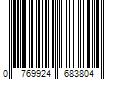 0 769924 683804